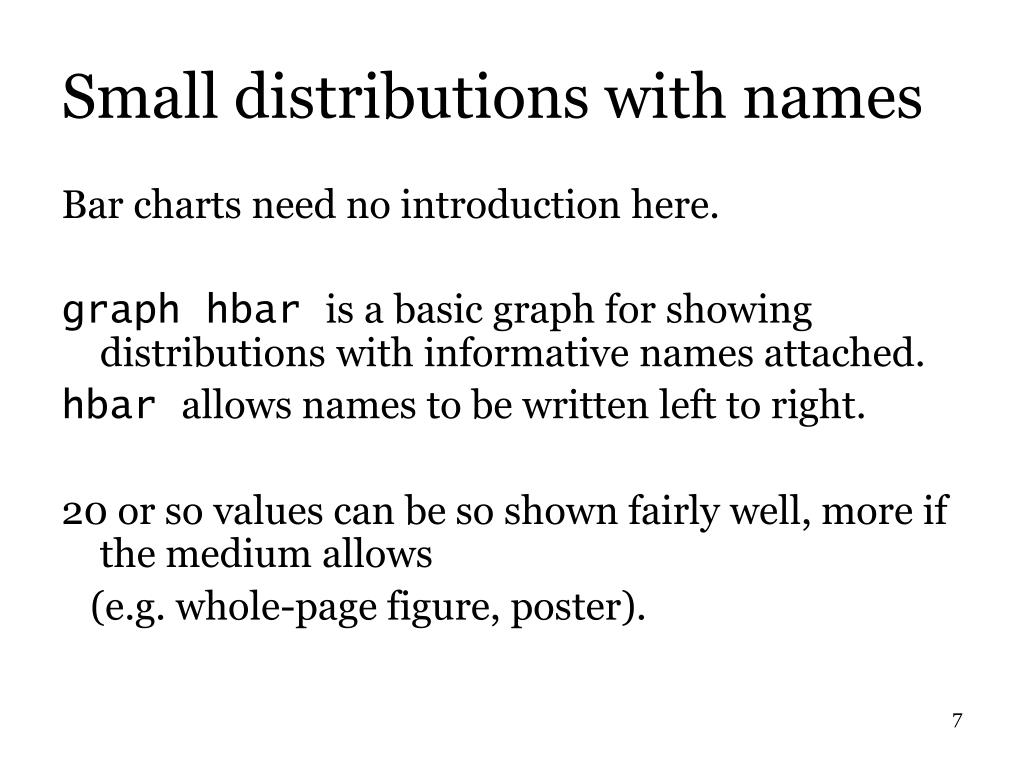 Small distributions with names

Bar charts need no introduction here.

graph hbar is a basic graph for showing distributions with informative names attached.
hbar allows names to be written left to right.

20 or so values can be so shown fairly well, more if the medium allows
(e.g. whole-page figure, poster).

7